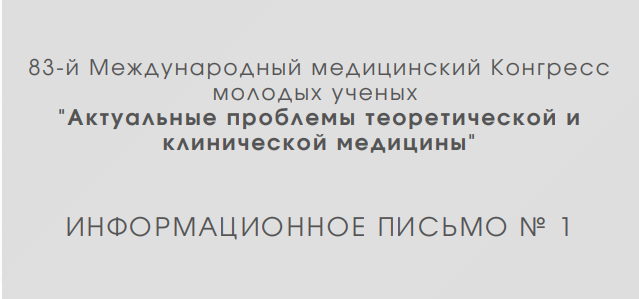 83-й Международный медицинский Конгресс молодых ученых "Актуальные проблемы теоретической и клинической медицины"

ИНФОРМАЦИОННОЕ ПИСЬМО № 1